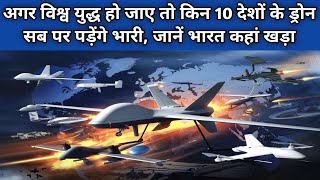 अगर विश्व युद्ध हो जाए तो किन 10 देशों के ड्रोन सब पर पड़ेंगे भारी, जानें भारत कहां खड़ा